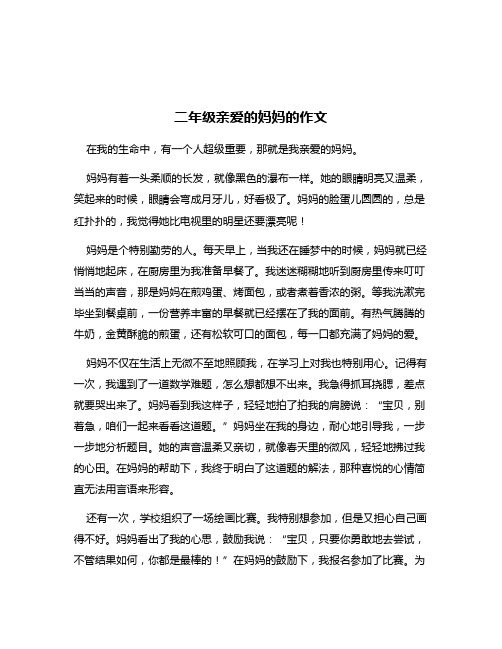 二年级亲爱的妈妈的作文

在我的生命中，有一个人超级重要，那就是我亲爱的妈妈。

妈妈有着一头柔顺的长发，就像黑色的瀑布一样。她的眼睛明亮又温柔，笑起来的时候，眼睛会弯成月牙儿，好看极了。妈妈的脸蛋儿圆圆的，总是红扑扑的，我觉得她比电视里的明星还要漂亮呢！

妈妈是个特别勤劳的人。每天早上，当我还在睡梦中的时候，妈妈就已经悄悄地起床，在厨房里为我准备早餐了。我迷迷糊糊地听到厨房里传来叮叮当当的声音，那是妈妈在煎鸡蛋、烤面包，或者煮着香浓的粥。等我洗漱完毕坐到餐桌前，一份营养丰富的早餐就已经摆在了我的面前。有热气腾腾的牛奶，金黄酥脆的煎蛋，还有松软可口的面包，每一口都充满了妈妈的爱。

妈妈不仅在生活上无微不至地照顾我，在学习上对我也特别用心。记得有一次，我遇到了一道数学难题，怎么想都想不出来。我急得抓耳挠腮，差点就要哭出来了。妈妈看到我这样子，轻轻地拍了拍我的肩膀说：“宝贝，别着急，咱们一起来看看这道题。”妈妈坐在我的身边，耐心地引导我，一步一步地分析题目。她的声音温柔又亲切，就像春天里的微风，轻轻地拂过我的心田。在妈妈的帮助下，我终于明白了这道题的解法，那种喜悦的心情简直无法用言语来形容。

还有一次，学校组织了一场绘画比赛。我特别想参加，但是又担心自己画得不好。妈妈看出了我的心思，鼓励我说：“宝贝，只要你勇敢地去尝试，不管结果如何，你都是最棒的！”在妈妈的鼓励下，我报名参加了比赛。为